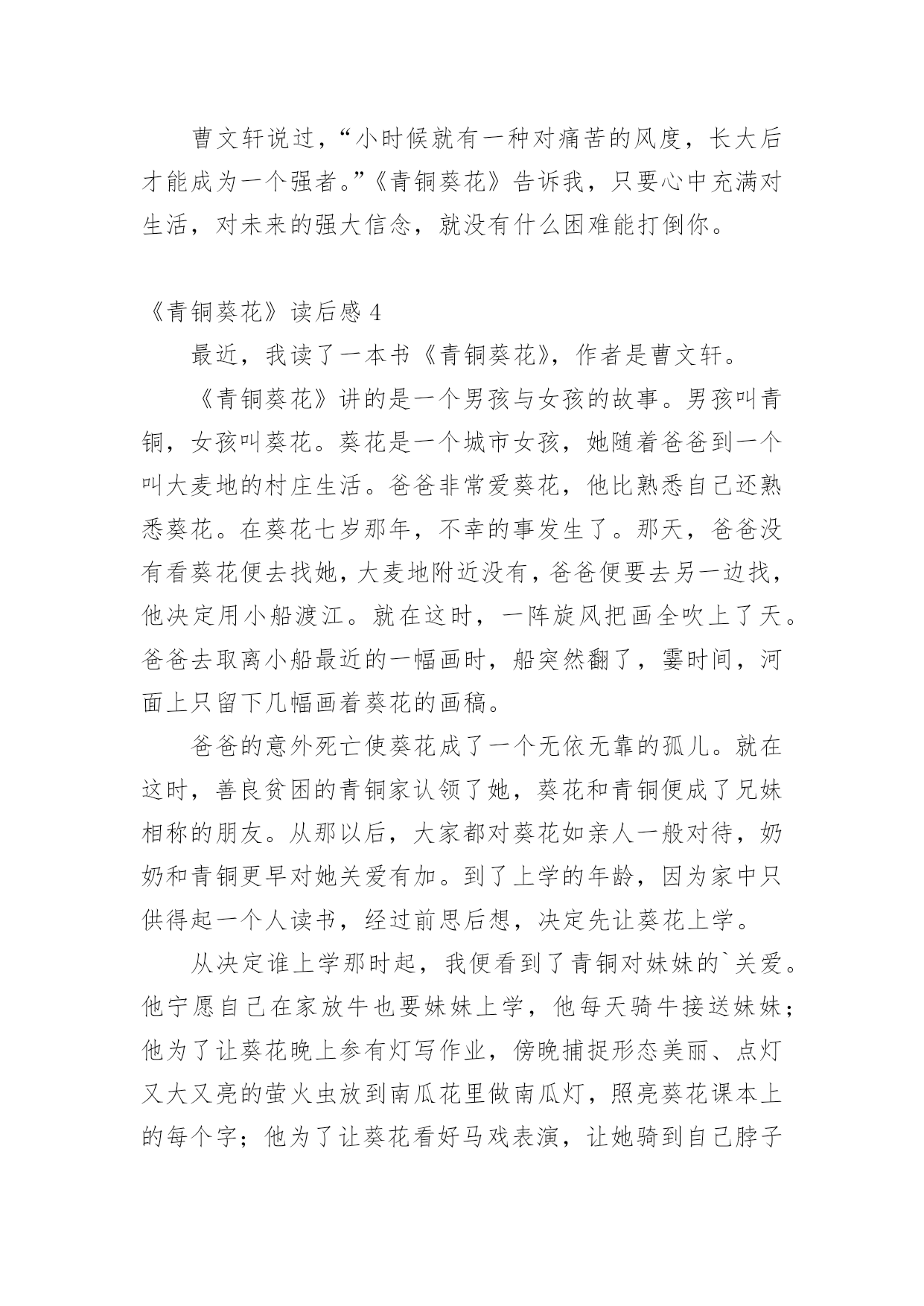 曹文轩说过，“小时候就有一种对痛苦的风度，长大后才能成为一个强者。”《青铜葵花》告诉我，只要心中充满对生活，对未来的强大信念，就没有什么困难能打倒你。

《青铜葵花》读后感 4

最近，我读了一本书《青铜葵花》，作者是曹文轩。

《青铜葵花》讲的是一个男孩与女孩的故事。男孩叫青铜，女孩叫葵花。葵花是一个城市女孩，她随着爸爸到一个叫大麦地的村庄生活。爸爸非常爱葵花，他比熟悉自己还熟悉葵花。在葵花七岁那年，不幸的事发生了。那天，爸爸没有看葵花便去找她，大麦地附近没有，爸爸便要去另一边找，他决定用小船渡江。就在这时，一阵旋风把画全吹上了天。爸爸去取离小船最近的一幅画时，船突然翻了，霎时间，河面上只留下几幅画着葵花的画稿。

爸爸的意外死亡使葵花成了一个无依无靠的孤儿。就在这时，善良贫困的青铜家认领了她，葵花和青铜便成了兄妹相称的朋友。从那以后，大家都对葵花如亲人一般对待，奶奶和青铜更早对她关爱有加。到了上学的年龄，因为家中只供得起一个人读书，经过前思后想，决定先让葵花上学。

从决定谁上学那时起，我便看到了青铜对妹妹的`关爱。他宁愿自己在家放牛也要妹妹上学，他每天骑牛接送妹妹；他为了让葵花晚上参有灯写作业，傍晚捕捉形态美丽、点灯又大又亮的萤火虫放到南瓜花里做南瓜灯，照亮葵花课本上的每个字；他为了让葵花看好马戏表演，让她骑到自己脖子